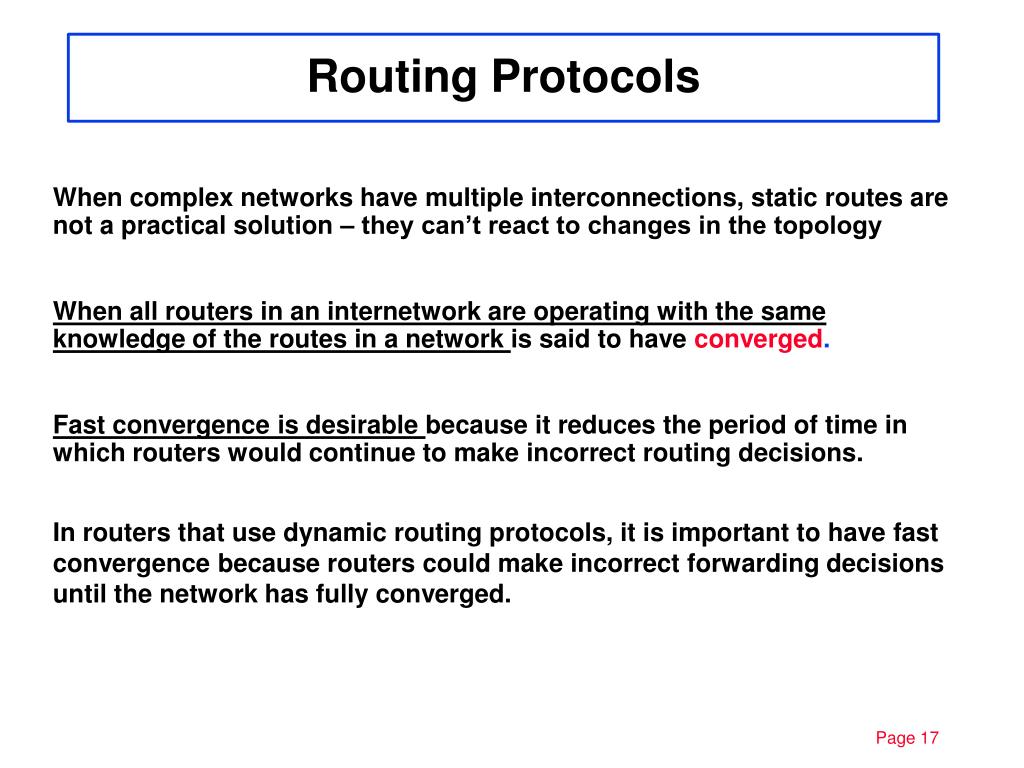 Routing Protocols

When complex networks have multiple interconnections, static routes are not a practical solution – they can’t react to changes in the topology

When all routers in an internetwork are operating with the same knowledge of the routes in a network is said to have converged.

Fast convergence is desirable because it reduces the period of time in which routers would continue to make incorrect routing decisions.

In routers that use dynamic routing protocols, it is important to have fast convergence because routers could make incorrect forwarding decisions until the network has fully converged.

Page 17